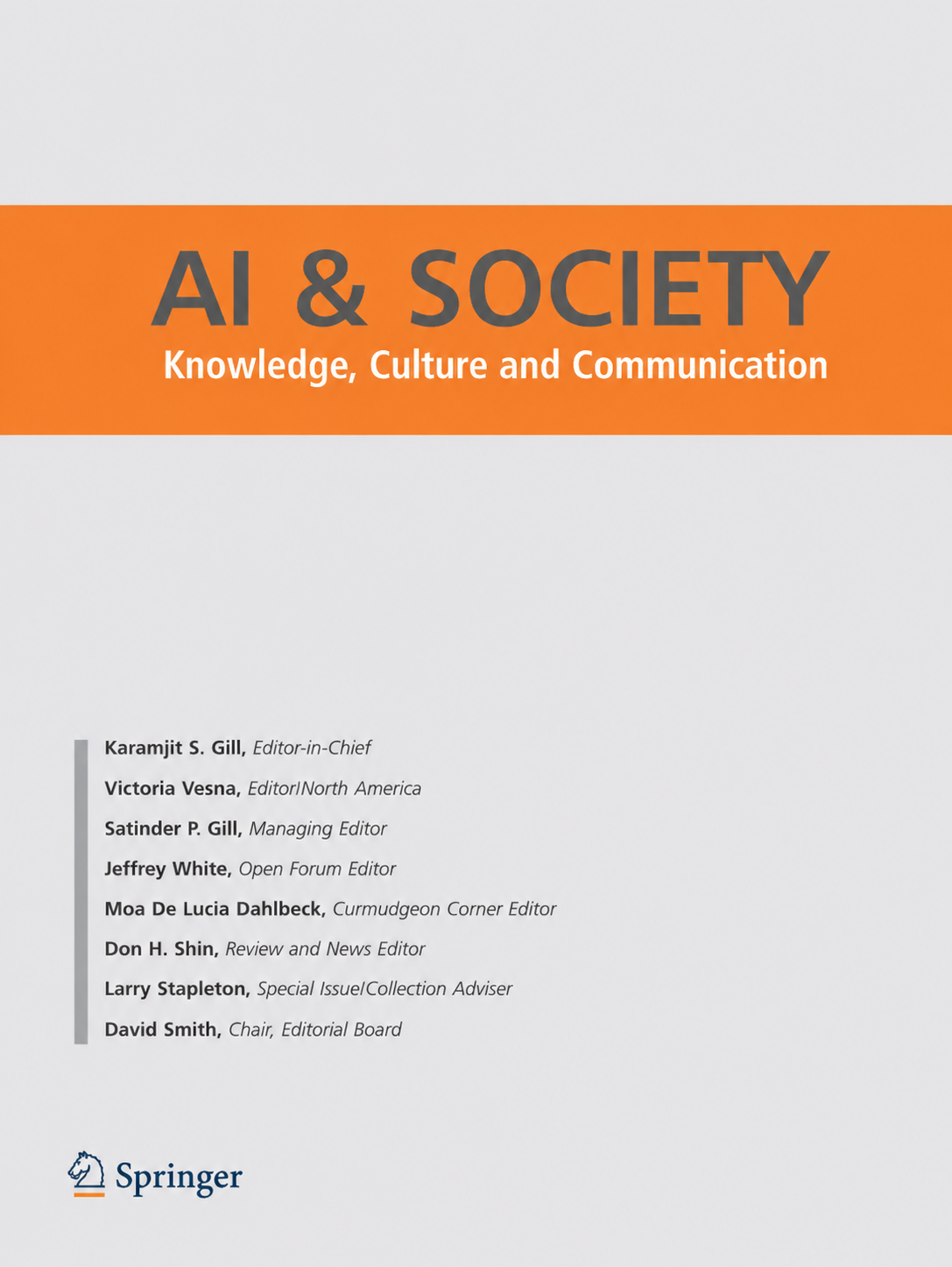 AI & SOCIETY
Knowledge, Culture and Communication

Karamjit S. Gill, Editor-in-Chief
Victoria Vesna, Editor/North America
Satinder P. Gill, Managing Editor
Jeffrey White, Open Forum Editor
Moa De Lucia Dahlbeck, Curmudgeon Corner Editor
Don H. Shin, Review and News Editor
Larry Stapleton, Special Issue/Collection Adviser
David Smith, Chair, Editorial Board

Springer